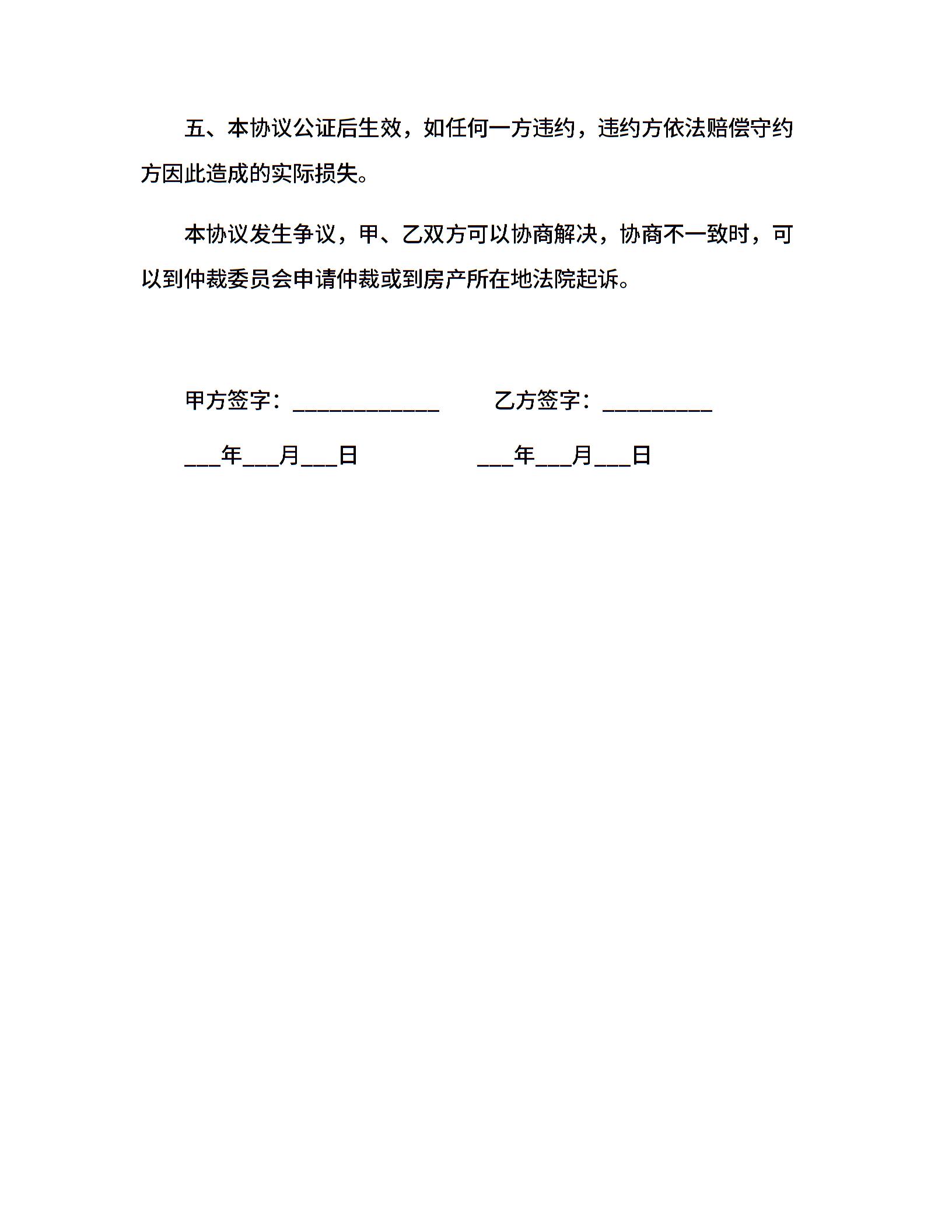 五、本协议公证后生效，如任何一方违约，违约方依法赔偿守约方因此造成的实际损失。

本协议发生争议，甲、乙双方可以协商解决，协商不一致时，可以到仲裁委员会申请仲裁或到房产所在地法院起诉。

甲方签字：____________　　乙方签字：_________

___年___月___日　　___年___月___日